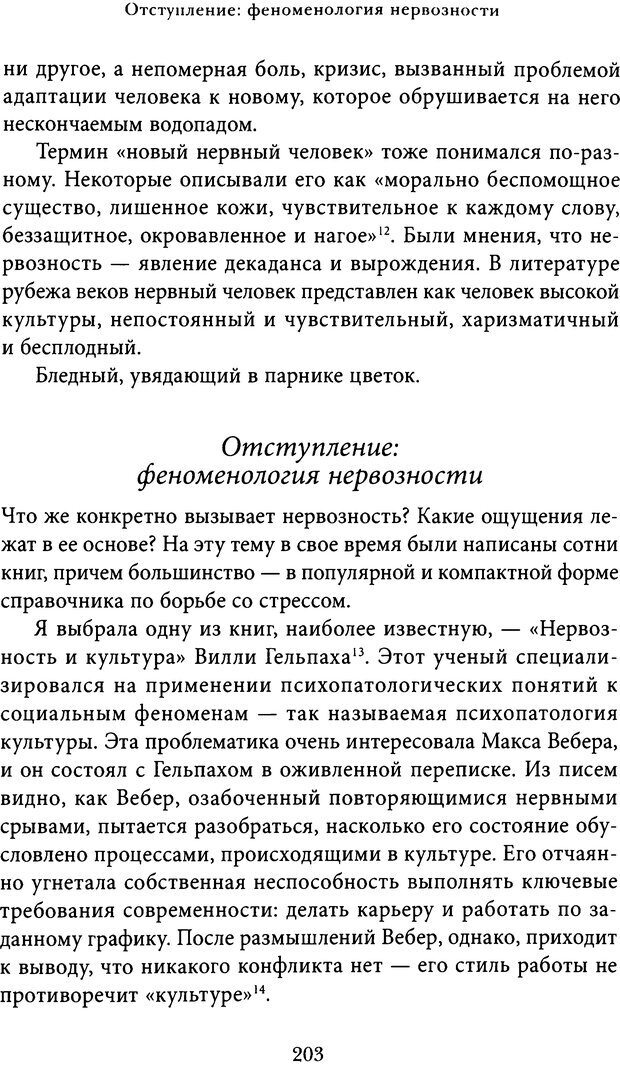 Отступление: феноменология нервозности

ни другое, а непомерная боль, кризис, вызванный проблемой адаптации человека к новому, которое обрушивается на него нескончаемым водопадом.

Термин «новый нервный человек» тоже понимался по-разному. Некоторые описывали его как «морально беспомощное существо, лишенное кожи, чувствительное к каждому слову, беззащитное, окровавленное и нагое»$^{12}$. Были мнения, что нервозность — явление декаданса и вырождения. В литературе рубежа веков нервный человек представлен как человек высокой культуры, непостоянный и чувствительный, харизматичный и бесплодный.

Бледный, увядающий в парнике цветок.

Отступление: феноменология нервозности

Что же конкретно вызывает нервозность? Какие ощущения лежат в ее основе? На эту тему в свое время были написаны сотни книг, причем большинство — в популярной и компактной форме справочника по борьбе со стрессом.

Я выбрала одну из книг, наиболее известную, — «Нервозность и культура» Вилли Гельпаха$^{13}$. Этот ученый специализировался на применении психопатологических понятий к социальным феноменам — так называемая психопатология культуры. Эта проблематика очень интересовала Макса Вебера, и он состоял с Гельпахом в оживленной переписке. Из писем видно, как Вебер, озабоченный повторяющимися нервными срывами, пытается разобраться, насколько его состояние обусловлено процессами, происходящими в культуре. Его отчаянно угнетала собственная неспособность выполнять ключевые требования современности: делать карьеру и работать по заданному графику. После размышлений Вебер, однако, приходит к выводу, что никакого конфликта нет — его стиль работы не противоречит «культуре»$^{14}$.

203